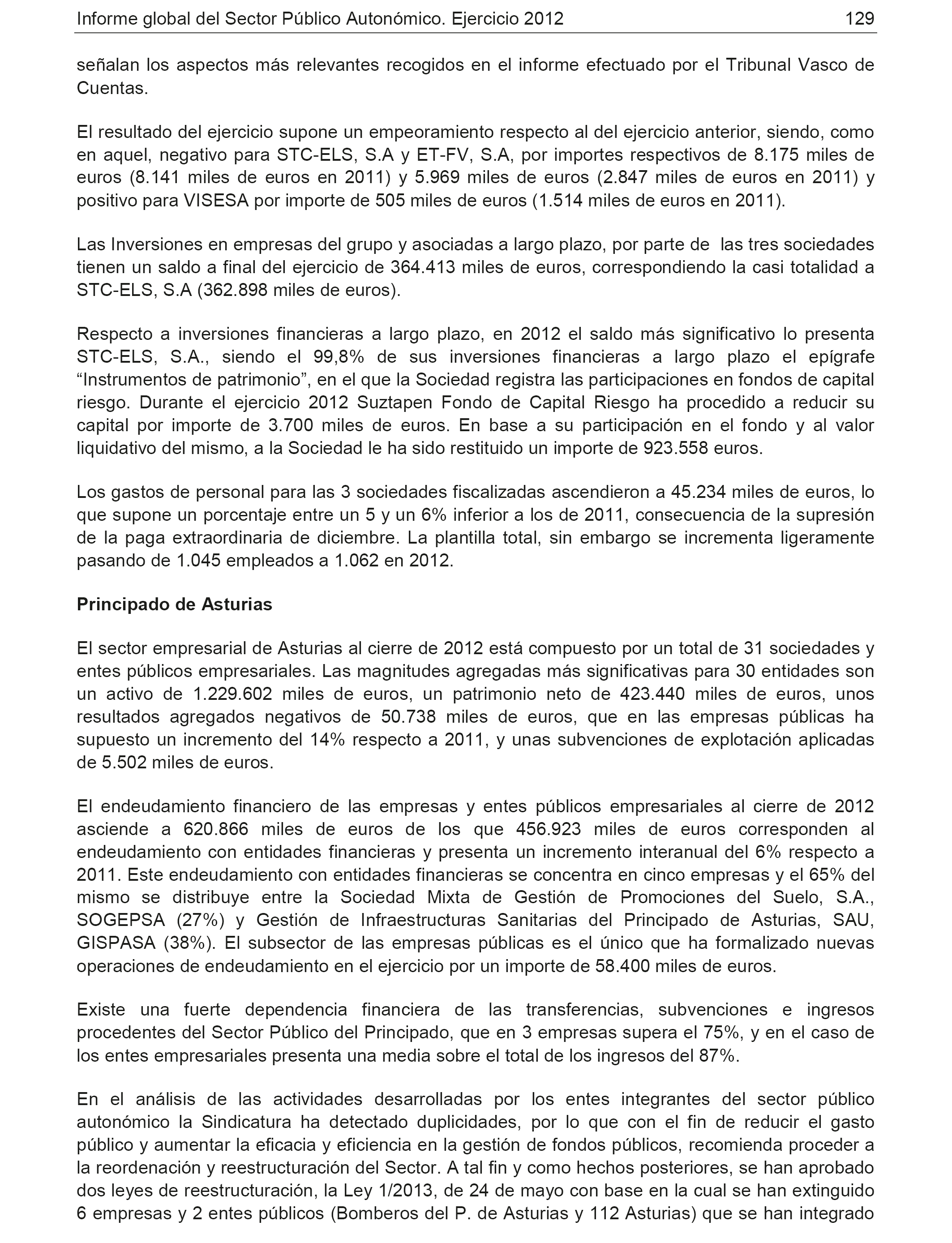 Informe global del Sector Público Autonómico. Ejercicio 2012 129

señalan los aspectos más relevantes recogidos en el informe efectuado por el Tribunal Vasco de Cuentas.

El resultado del ejercicio supone un empeoramiento respecto al del ejercicio anterior, siendo, como en aquel, negativo para STC-ELS, S.A y ET-FV, S.A, por importes respectivos de 8.175 miles de euros (8.141 miles de euros en 2011) y 5.969 miles de euros (2.847 miles de euros en 2011) y positivo para VISESA por importe de 505 miles de euros (1.514 miles de euros en 2011).

Las Inversiones en empresas del grupo y asociadas a largo plazo, por parte de las tres sociedades tienen un saldo a final del ejercicio de 364.413 miles de euros, correspondiendo la casi totalidad a STC-ELS, S.A (362.898 miles de euros).

Respecto a inversiones financieras a largo plazo, en 2012 el saldo más significativo lo presenta STC-ELS, S.A., siendo el 99,8% de sus inversiones financieras a largo plazo el epígrafe “Instrumentos de patrimonio”, en el que la Sociedad registra las participaciones en fondos de capital riesgo. Durante el ejercicio 2012 Suztapen Fondo de Capital Riesgo ha procedido a reducir su capital por importe de 3.700 miles de euros. En base a su participación en el fondo y al valor liquidativo del mismo, a la Sociedad le ha sido restituido un importe de 923.558 euros.

Los gastos de personal para las 3 sociedades fiscalizadas ascendieron a 45.234 miles de euros, lo que supone un porcentaje entre un 5 y un 6% inferior a los de 2011, consecuencia de la supresión de la paga extraordinaria de diciembre. La plantilla total, sin embargo se incrementa ligeramente pasando de 1.045 empleados a 1.062 en 2012.

Principado de Asturias

El sector empresarial de Asturias al cierre de 2012 está compuesto por un total de 31 sociedades y entes públicos empresariales. Las magnitudes agregadas más significativas para 30 entidades son un activo de 1.229.602 miles de euros, un patrimonio neto de 423.440 miles de euros, unos resultados agregados negativos de 50.738 miles de euros, que en las empresas públicas ha supuesto un incremento del 14% respecto a 2011, y unas subvenciones de explotación aplicadas de 5.502 miles de euros.

El endeudamiento financiero de las empresas y entes públicos empresariales al cierre de 2012 asciende a 620.866 miles de euros de los que 456.923 miles de euros corresponden al endeudamiento con entidades financieras y presenta un incremento interanual del 6% respecto a 2011. Este endeudamiento con entidades financieras se concentra en cinco empresas y el 65% del mismo se distribuye entre la Sociedad Mixta de Gestión de Promociones del Suelo, S.A., SOGEPSA (27%) y Gestión de Infraestructuras Sanitarias del Principado de Asturias, SAU, GISPASA (38%). El subsector de las empresas públicas es el único que ha formalizado nuevas operaciones de endeudamiento en el ejercicio por un importe de 58.400 miles de euros.

Existe una fuerte dependencia financiera de las transferencias, subvenciones e ingresos procedentes del Sector Público del Principado, que en 3 empresas supera el 75%, y en el caso de los entes empresariales presenta una media sobre el total de los ingresos del 87%.

En el análisis de las actividades desarrolladas por los entes integrantes del sector público autonómico la Sindicatura ha detectado duplicidades, por lo que con el fin de reducir el gasto público y aumentar la eficacia y eficiencia en la gestión de fondos públicos, recomienda proceder a la reordenación y reestructuración del Sector. A tal fin y como hechos posteriores, se han aprobado dos leyes de reestructuración, la Ley 1/2013, de 24 de mayo con base en la cual se han extinguido 6 empresas y 2 entes públicos (Bomberos del P. de Asturias y 112 Asturias) que se han integrado